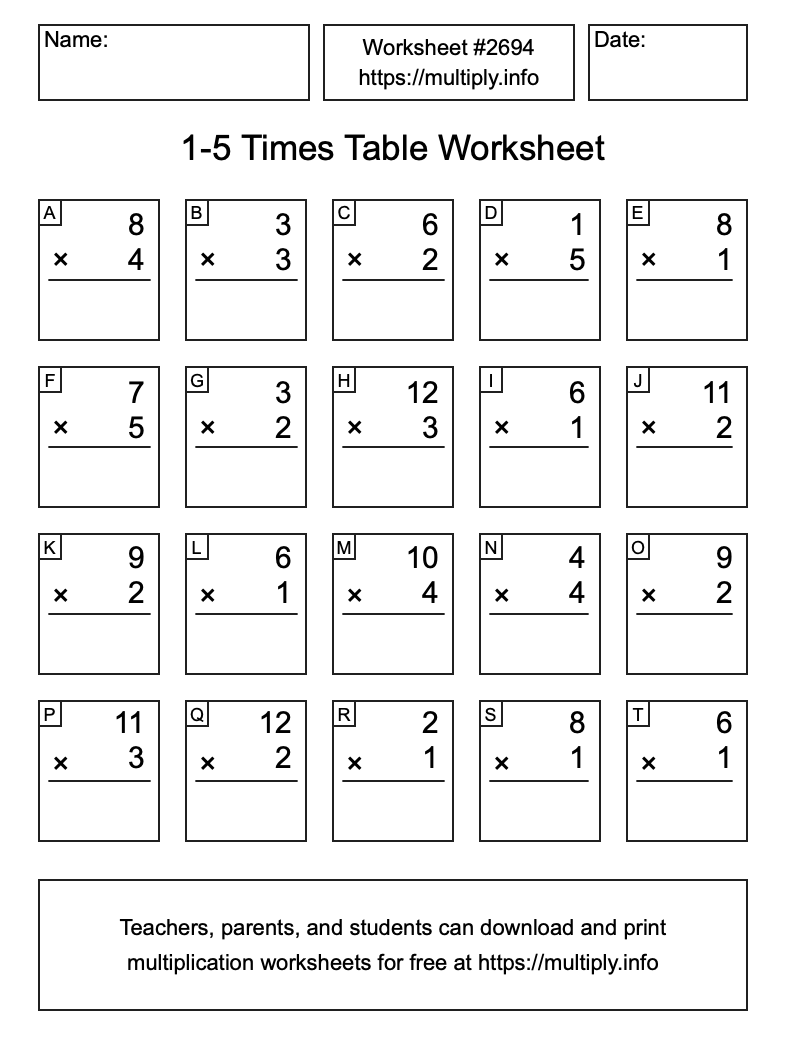 Name:

Worksheet #2694
https://multiply.info

Date:

1-5 Times Table Worksheet

A
8
× 4

B
3
× 3

C
6
× 2

D
1
× 5

E
8
× 1

F
7
× 5

G
3
× 2

H
12
× 3

I
6
× 1

J
11
× 2

K
9
× 2

L
6
× 1

M
10
× 4

N
4
× 4

O
9
× 2

P
11
× 3

Q
12
× 2

R
2
× 1

S
8
× 1

T
6
× 1

Teachers, parents, and students can download and print multiplication worksheets for free at https://multiply.info